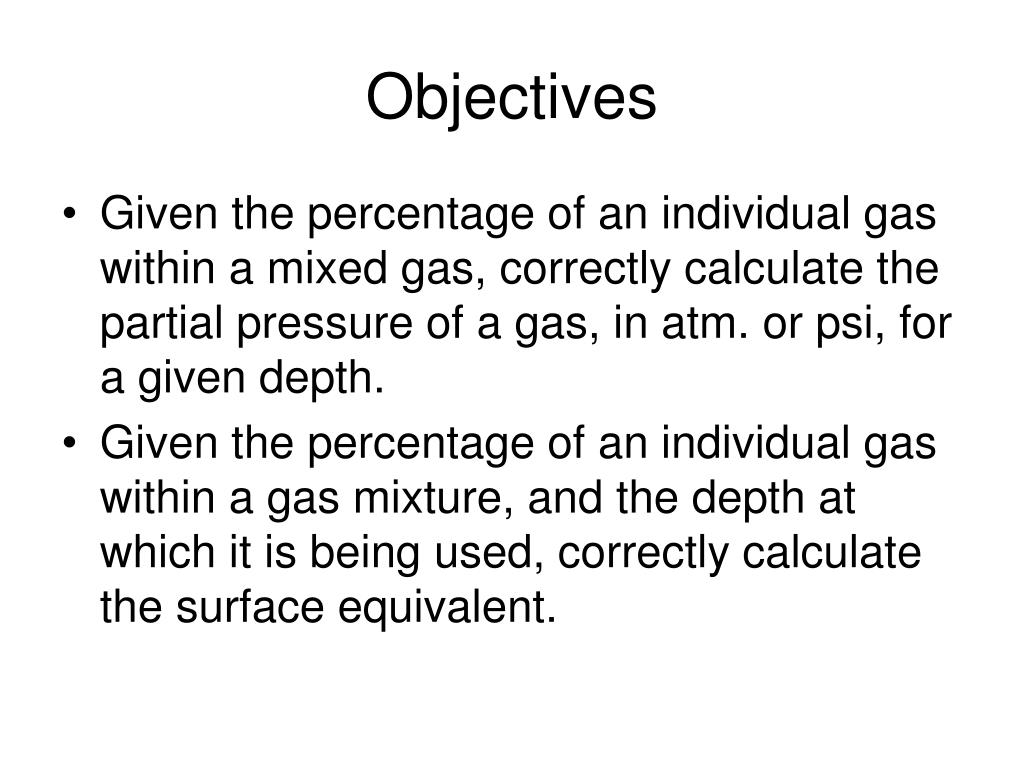 Objectives

• Given the percentage of an individual gas within a mixed gas, correctly calculate the partial pressure of a gas, in atm. or psi, for a given depth.
• Given the percentage of an individual gas within a gas mixture, and the depth at which it is being used, correctly calculate the surface equivalent.